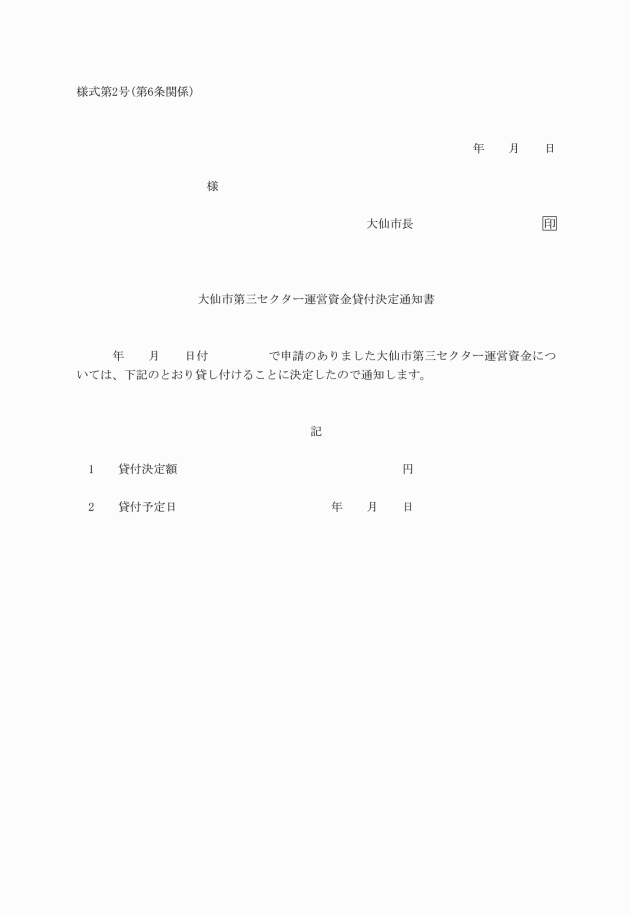 様式第2号(第6条関係)

年　　月　　日

様

大仙市長　　　　　　　　印

大仙市第三セクター運営資金貸付決定通知書

年　　月　　日付　　　　　で申請のありました大仙市第三セクター運営資金については、下記のとおり貸し付けることに決定したので通知します。

記

1　　貸付決定額　　　　　　　　　　　　円

2　　貸付予定日　　　　　　　年　　月　　日